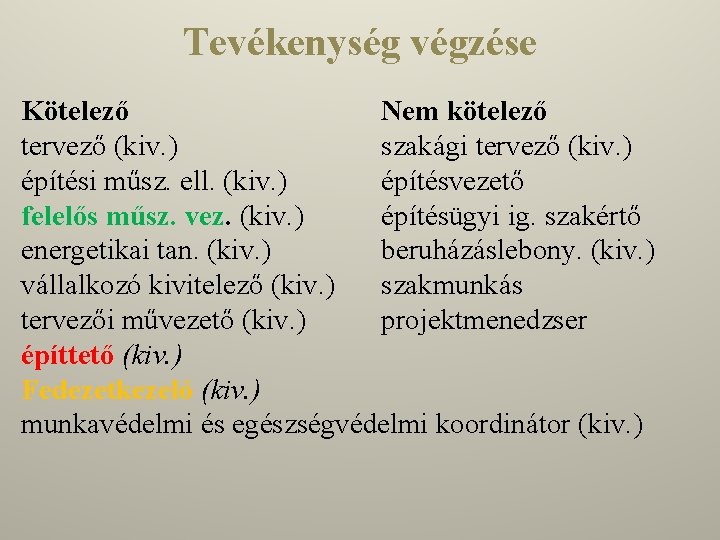 Tevékenység végzése

Kötelező
tervező (kiv.)
építési műsz. ell. (kiv.)
felelős műsz. vez. (kiv.)
energetikai tan. (kiv.)
vállalkozó kivitelező (kiv.)
tervezői művezető (kiv.)
építtető (kiv.)
Fedezetkezelő (kiv.)
munkavédelmi és egészségvédelmi koordinátor (kiv.)

Nem kötelező
szakági tervező (kiv.)
építésvezető
építésügyi ig. szakértő
beruházáslebony. (kiv.)
szakmunkás
projektmenedzser